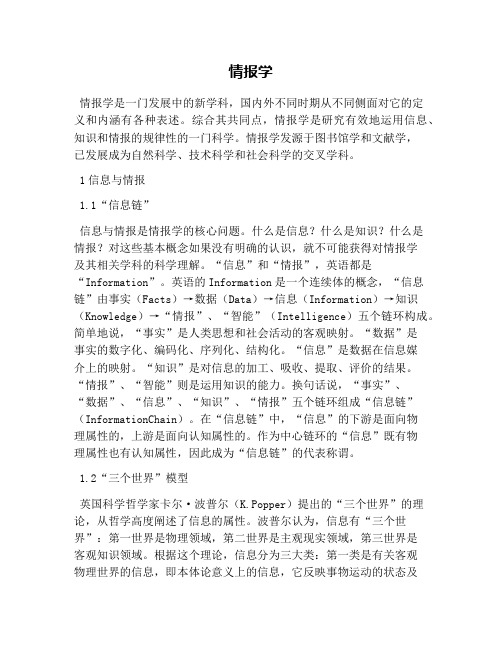 情报学

情报学是一门发展中的新学科，国内外不同时期从不同侧面对它的定义和内涵有各种表述。综合其共同点，情报学是研究有效地运用信息、知识和情报的规律性的一门科学。情报学发源于图书馆学和文献学，已发展成为自然科学、技术科学和社会科学的交叉学科。

1 信息与情报

1.1“信息链”

信息与情报是情报学的核心问题。什么是信息？什么是知识？什么是情报？对这些基本概念如果没有明确的认识，就不可能获得对情报学及其相关学科的科学理解。“信息”和“情报”，英语都是“Information”。英语的 Information 是一个连续体的概念，“信息链”由事实（Facts）→数据（Data）→信息（Information）→知识（Knowledge）→“情报”、“智能”（Intelligence）五个链环构成。简单地说，“事实”是人类思想和社会活动的客观映射。“数据”是事实的数字化、编码化、序列化、结构化。“信息”是数据在信息媒介上的映射。“知识”是对信息的加工、吸收、提取、评价的结果。“情报”、“智能”则是运用知识的能力。换句话说，“事实”、“数据”、“信息”、“知识”、“情报”五个链环组成“信息链”（InformationChain）。在“信息链”中，“信息”的下游是面向物理属性的，上游是面向认知属性的。作为中心链环的“信息”既有物理属性也有认知属性，因此成为“信息链”的代表称谓。

1.2“三个世界”模型

英国科学哲学家卡尔·波普尔（K.Popper）提出的“三个世界”的理论，从哲学高度阐述了信息的属性。波普尔认为，信息有“三个世界”：第一世界是物理领域，第二世界是主观现实领域，第三世界是客观知识领域。根据这个理论，信息分为三大类：第一类是有关客观物理世界的信息，即本体论意义上的信息，它反映事物运动的状态及